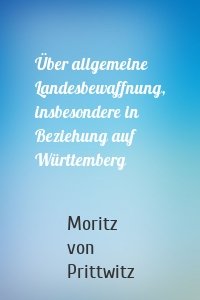 Über allgemeine Landesbewaffnung, insbesondere in Beziehung auf Württemberg

Moritz von Prittwitz